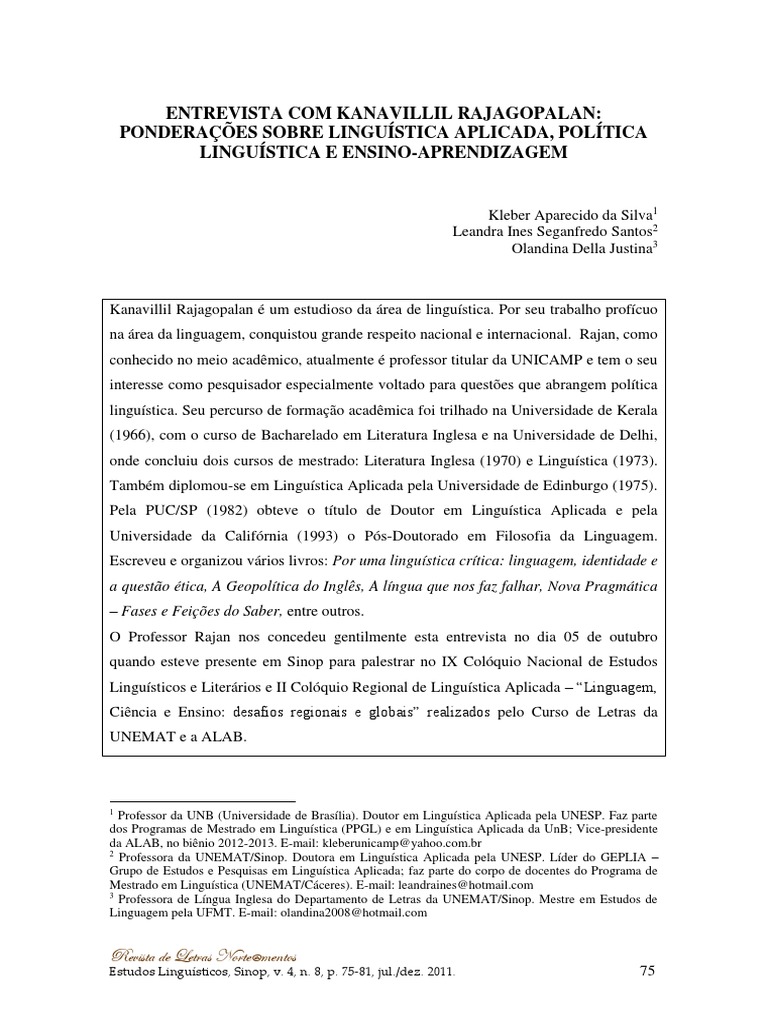 ENTREVISTA COM KANAVILLIL RAJAGOPALAN: PONDERAÇÕES SOBRE LINGUÍSTICA APLICADA, POLÍTICA LINGUÍSTICA E ENSINO-APRENDIZAGEM

Kleber Aparecido da Silva$^1$
Leandra Ines Seganfredo Santos$^2$
Olandina Della Justina$^3$

Kanavillil Rajagopalan é um estudioso da área de linguística. Por seu trabalho profícuo na área da linguagem, conquistou grande respeito nacional e internacional. Rajan, como conhecido no meio acadêmico, atualmente é professor titular da UNICAMP e tem o seu interesse como pesquisador especialmente voltado para questões que abrangem política linguística. Seu percurso de formação acadêmica foi trilhado na Universidade de Kerala (1966), com o curso de Bacharelado em Literatura Inglesa e na Universidade de Delhi, onde concluiu dois cursos de mestrado: Literatura Inglesa (1970) e Linguística (1973). Também diplomou-se em Linguística Aplicada pela Universidade de Edinburgo (1975). Pela PUC/SP (1982) obteve o título de Doutor em Linguística Aplicada e pela Universidade da Califórnia (1993) o Pós-Doutorado em Filosofia da Linguagem. Escreveu e organizou vários livros: Por uma linguística crítica: linguagem, identidade e a questão ética, A Geopolítica do Inglês, A língua que nos faz falhar, Nova Pragmática – Fases e Feições do Saber, entre outros.
O Professor Rajan nos concedeu gentilmente esta entrevista no dia 05 de outubro quando esteve presente em Sinop para palestrar no IX Colóquio Nacional de Estudos Linguísticos e Literários e II Colóquio Regional de Linguística Aplicada – “Linguagem, Ciência e Ensino: desafios regionais e globais” realizados pelo Curso de Letras da UNEMAT e a ALAB.

$^1$ Professor da UNB (Universidade de Brasília). Doutor em Linguística Aplicada pela UNESP. Faz parte dos Programas de Mestrado em Linguística (PPGL) e em Linguística Aplicada da UnB; Vice-presidente da ALAB, no biênio 2012-2013. E-mail: kleberunicamp@yahoo.com.br
$^2$ Professora da UNEMAT/Sinop. Doutora em Linguística Aplicada pela UNESP. Líder do GEPLIA – Grupo de Estudos e Pesquisas em Linguística Aplicada; faz parte do corpo de docentes do Programa de Mestrado em Linguística (UNEMAT/Cáceres). E-mail: leandraines@hotmail.com
$^3$ Professora de Língua Inglesa do Departamento de Letras da UNEMAT/Sinop. Mestre em Estudos de Linguagem pela UFMT. E-mail: olandina2008@hotmail.com

Revista de Letras Norte@mentos
Estudos Linguísticos, Sinop, v. 4, n. 8, p. 75-81, jul./dez. 2011.
75